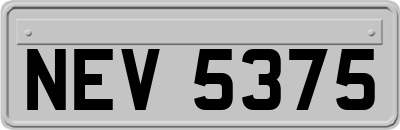 NEV 5375